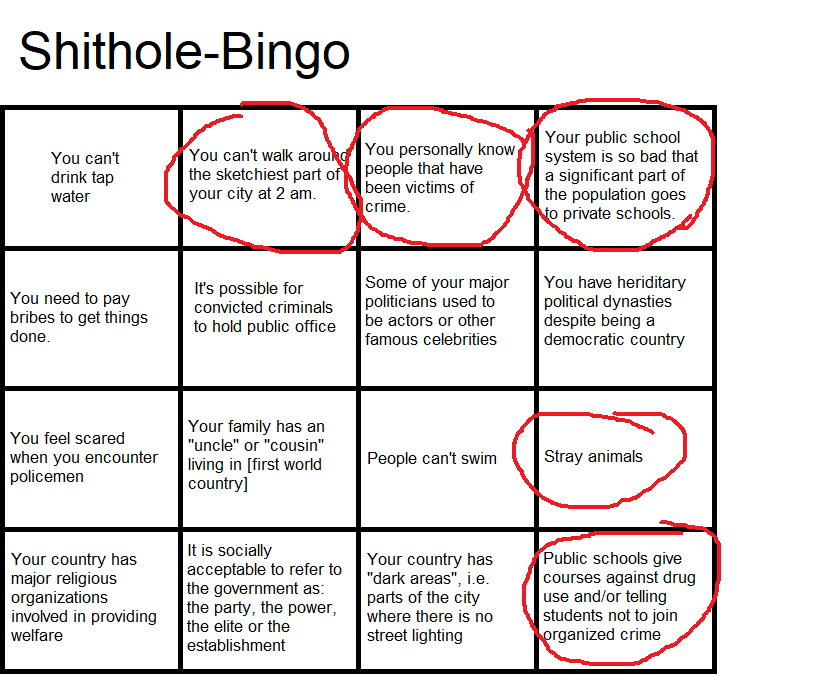 Shithole-Bingo

| | | | |
|---|---|---|---|
| You can't drink tap water | You can't walk around the sketchiest part of your city at 2 am. | You personally know people that have been victims of crime. | Your public school system is so bad that a significant part of the population goes to private schools. |
| You need to pay bribes to get things done. | It's possible for convicted criminals to hold public office | Some of your major politicians used to be actors or other famous celebrities | You have heriditary political dynasties despite being a democratic country |
| You feel scared when you encounter policemen | Your family has an "uncle" or "cousin" living in [first world country] | People can't swim | Stray animals |
| Your country has major religious organizations involved in providing welfare | It is socially acceptable to refer to the government as: the party, the power, the elite or the establishment | Your country has "dark areas", i.e. parts of the city where there is no street lighting | Public schools give courses against drug use and/or telling students not to join organized crime |